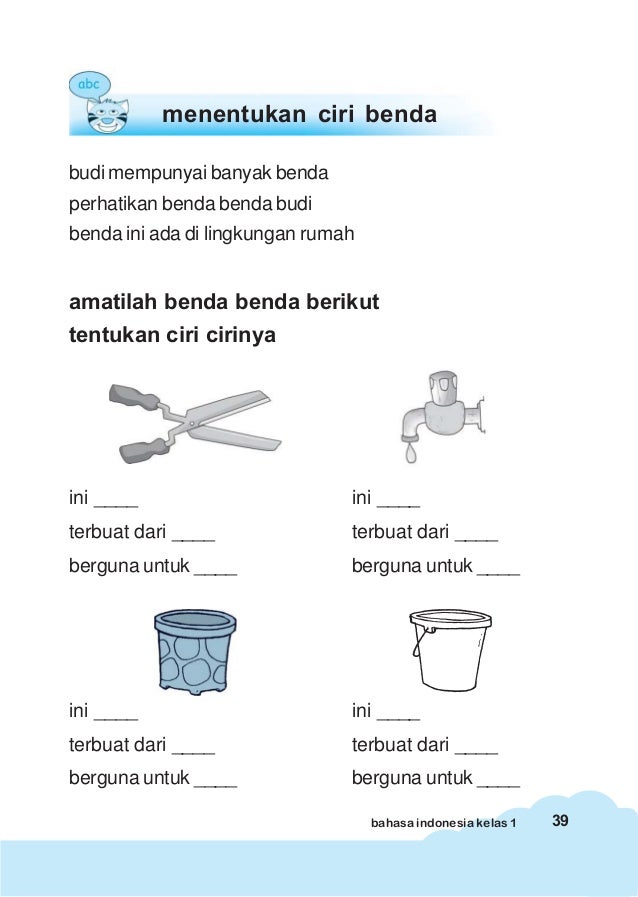 abc

menentukan ciri benda

budi mempunyai banyak benda
perhatikan benda benda budi
benda ini ada di lingkungan rumah

amatilah benda benda berikut
tentukan ciri cirinya

ini ____
terbuat dari ____
berguna untuk ____

ini ____
terbuat dari ____
berguna untuk ____

ini ____
terbuat dari ____
berguna untuk ____

ini ____
terbuat dari ____
berguna untuk ____

bahasa indonesia kelas 1 39